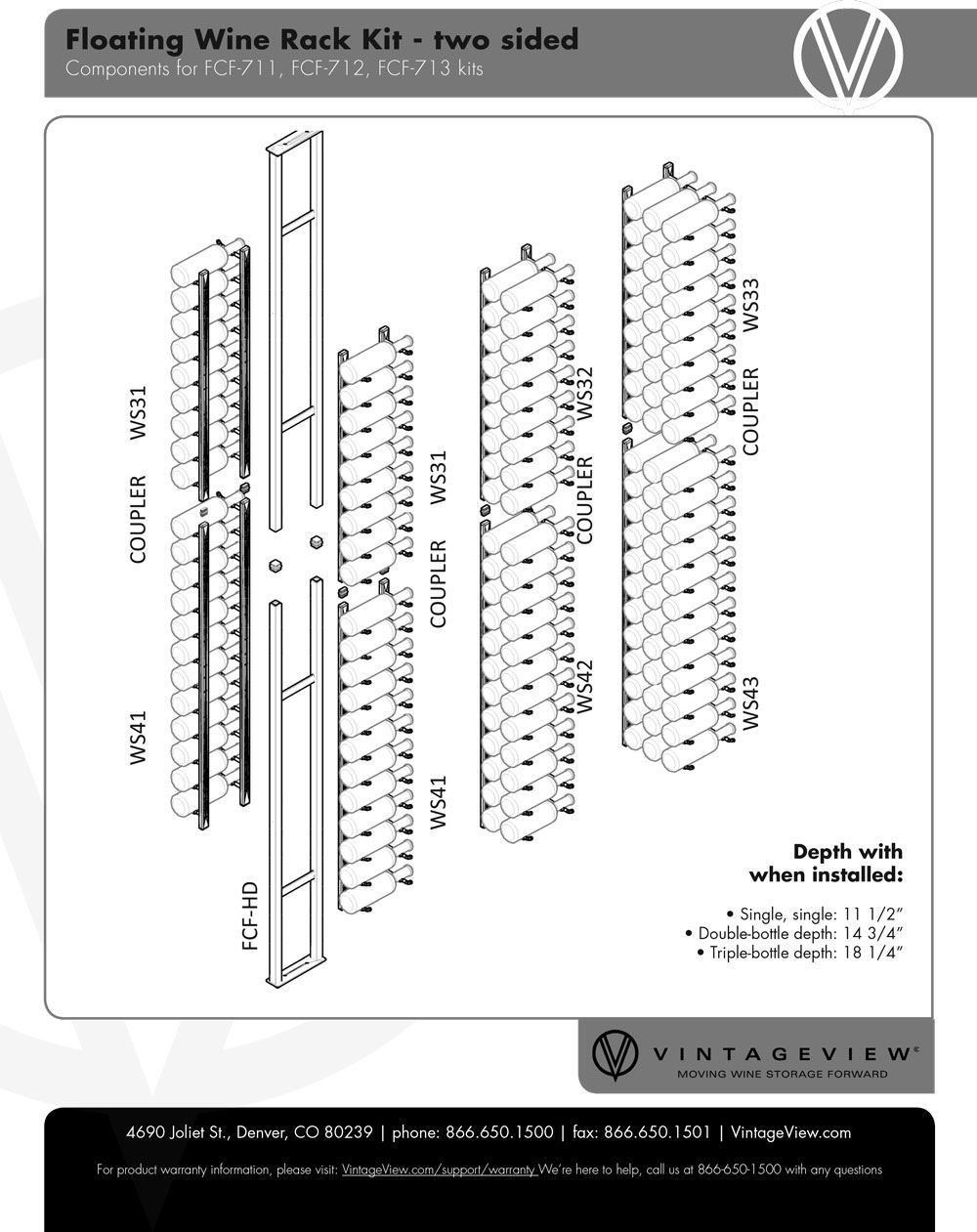 Floating Wine Rack Kit - two sided
Components for FCF-711, FCF-712, FCF-713 kits

WS31
COUPLER
WS41
FCF-HD
WS31
COUPLER
WS41
WS32
COUPLER
WS42
WS33
COUPLER
WS43

Depth with when installed:

• Single, single: 11 1/2"
• Double-bottle depth: 14 3/4"
• Triple-bottle depth: 18 1/4"

VINTAGEVIEW®
MOVING WINE STORAGE FORWARD

4690 Joliet St., Denver, CO 80239 | phone: 866.650.1500 | fax: 866.650.1501 | VintageView.com

For product warranty information, please visit: VintageView.com/support/warranty We're here to help, call us at 866-650-1500 with any questions